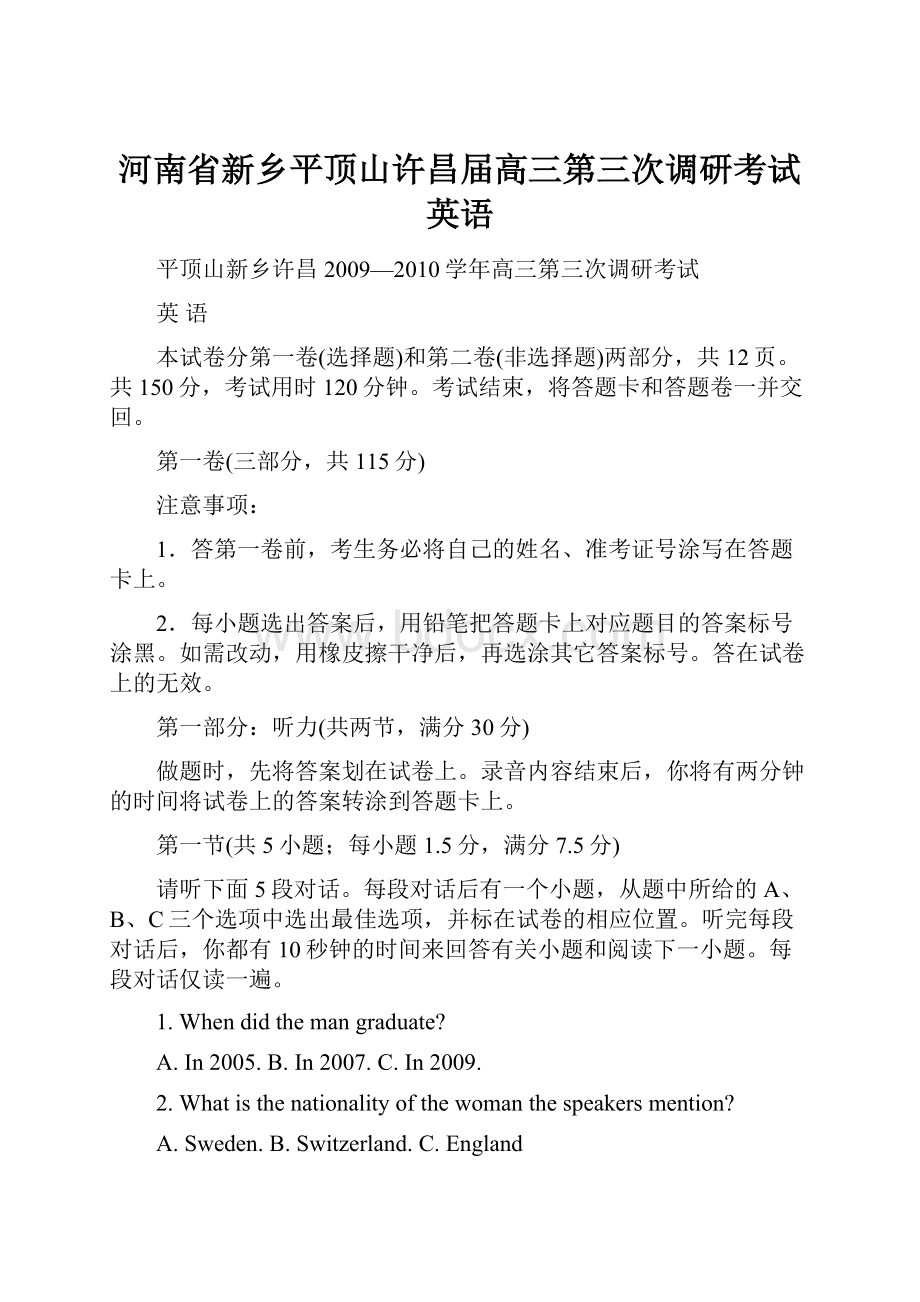 河南省新乡平顶山许昌届高三第三次调研考试英语

平顶山新乡许昌 2009—2010 学年高三第三次调研考试

英 语

本试卷分第一卷(选择题)和第二卷(非选择题)两部分，共 12 页。共 150 分，考试用时 120 分钟。考试结束，将答题卡和答题卷一并交回。

第一卷(三部分，共 115 分)

注意事项：

1．答第一卷前，考生务必将自己的姓名、准考证号涂写在答题卡上。

2．每小题选出答案后，用铅笔把答题卡上对应题目的答案标号涂黑。如需改动，用橡皮擦干净后，再选涂其它答案标号。答在试卷上的无效。

第一部分：听力(共两节，满分 30 分)

做题时，先将答案划在试卷上。录音内容结束后，你将有两分钟的时间将试卷上的答案转涂到答题卡上。

第一节(共 5 小题；每小题 1.5 分，满分 7.5 分)

请听下面 5 段对话。每段对话后有一个小题，从题中所给的 A、B、C 三个选项中选出最佳选项，并标在试卷的相应位置。听完每段对话后，你都有 10 秒钟的时间来回答有关小题和阅读下一小题。每段对话仅读一遍。

1. When did the man graduate?

A. In 2005. B. In 2007. C. In 2009.

2. What is the nationality of the woman the speakers mention?

A. Sweden. B. Switzerland. C. England